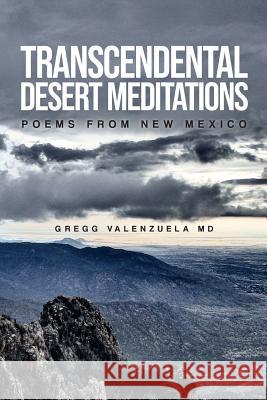 TRANSCENDENTAL DESERT MEDITATIONS
POEMS FROM NEW MEXICO

GREGG VALENZUELA MD

Kraina Książek